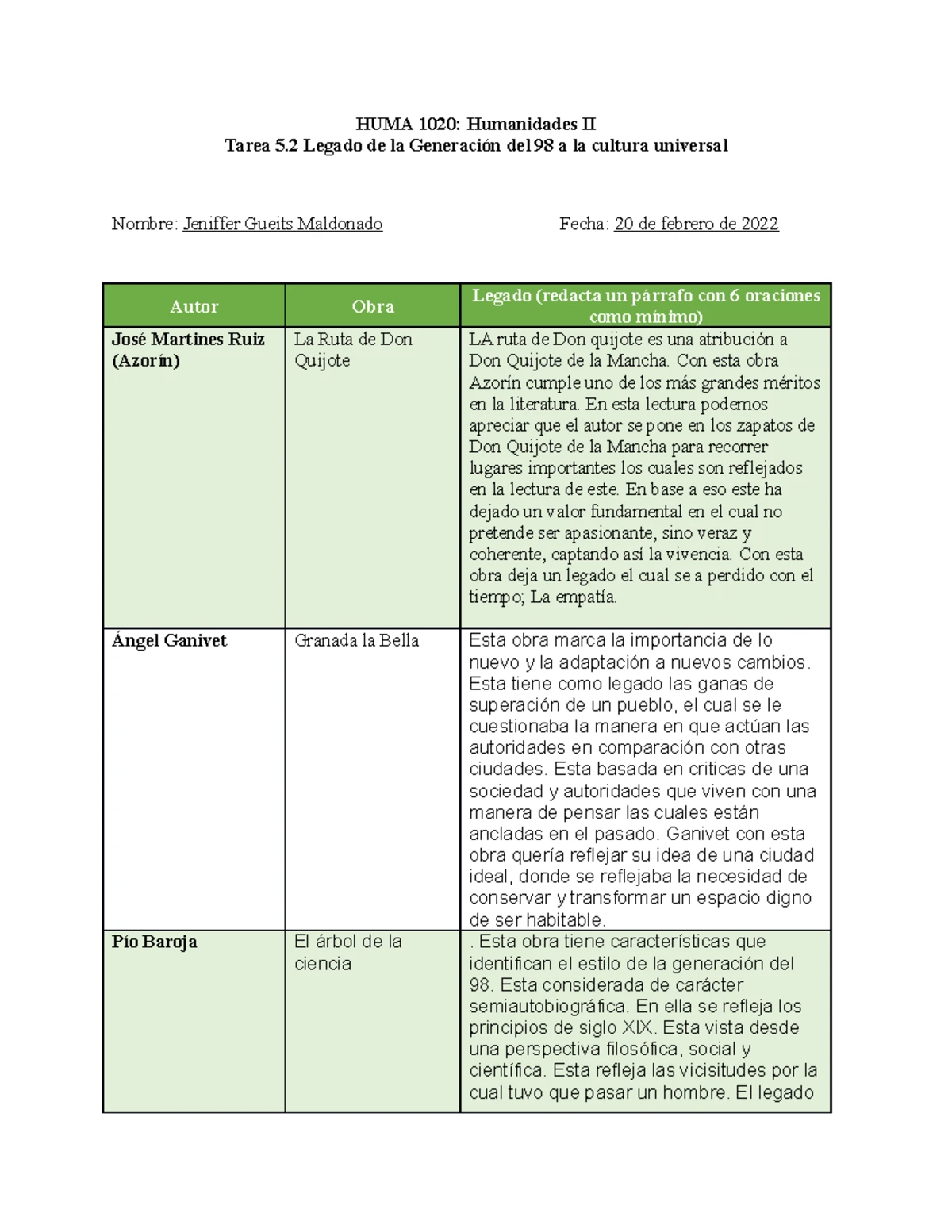 HUMA 1020: Humanidades II
Tarea 5.2 Legado de la Generación del 98 a la cultura universal

Nombre: Jeniffer Gueits Maldonado

Fecha: 20 de febrero de 2022

| Autor | Obra | Legado (redacta un párrafo con 6 oraciones como mínimo) |
|---|---|---|
| José Martines Ruiz (Azorín) | La Ruta de Don Quijote | LA ruta de Don quijote es una atribución a Don Quijote de la Mancha. Con esta obra Azorín cumple uno de los más grandes méritos en la literatura. En esta lectura podemos apreciar que el autor se pone en los zapatos de Don Quijote de la Mancha para recorrer lugares importantes los cuales son reflejados en la lectura de este. En base a eso este ha dejado un valor fundamental en el cual no pretende ser apasionante, sino veraz y coherente, captando así la vivencia. Con esta obra deja un legado el cual se a perdido con el tiempo; La empatía. |
| Ángel Ganivet | Granada la Bella | Esta obra marca la importancia de lo nuevo y la adaptación a nuevos cambios. Esta tiene como legado las ganas de superación de un pueblo, el cual se le cuestionaba la manera en que actúan las autoridades en comparación con otras ciudades. Esta basada en criticas de una sociedad y autoridades que viven con una manera de pensar las cuales están ancladas en el pasado. Ganivet con esta obra quería reflejar su idea de una ciudad ideal, donde se reflejaba la necesidad de conservar y transformar un espacio digno de ser habitable. |
| Pío Baroja | El árbol de la ciencia | . Esta obra tiene características que identifican el estilo de la generación del 98. Esta considerada de carácter semiautobiográfica. En ella se refleja los principios de siglo XIX. Esta vista desde una perspectiva filosófica, social y científica. Esta refleja las vicisitudes por la cual tuvo que pasar un hombre. El legado |